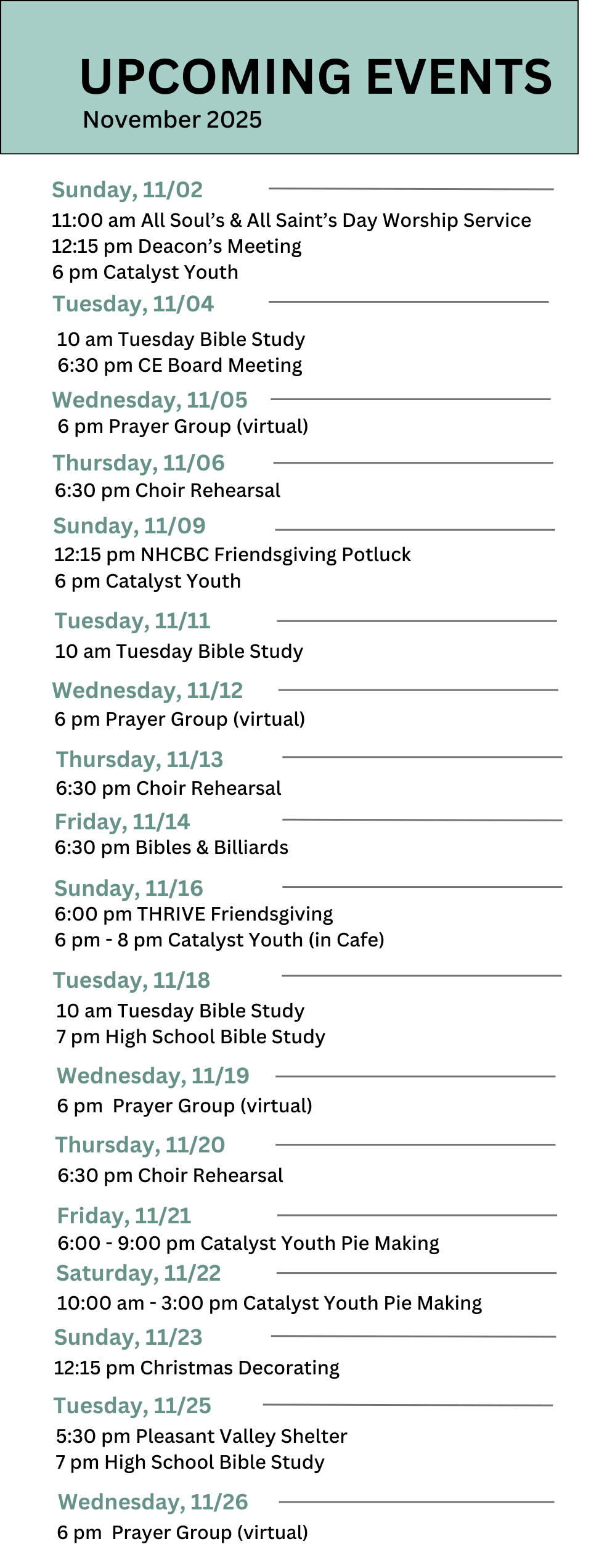 UPCOMING EVENTS
November 2025

Sunday, 11/02
11:00 am All Soul's & All Saint's Day Worship Service
12:15 pm Deacon's Meeting
6 pm Catalyst Youth

Tuesday, 11/04
10 am Tuesday Bible Study
6:30 pm CE Board Meeting

Wednesday, 11/05
6 pm Prayer Group (virtual)

Thursday, 11/06
6:30 pm Choir Rehearsal

Sunday, 11/09
12:15 pm NHCBC Friendsgiving Potluck
6 pm Catalyst Youth

Tuesday, 11/11
10 am Tuesday Bible Study

Wednesday, 11/12
6 pm Prayer Group (virtual)

Thursday, 11/13
6:30 pm Choir Rehearsal

Friday, 11/14
6:30 pm Bibles & Billiards

Sunday, 11/16
6:00 pm THRIVE Friendsgiving
6 pm - 8 pm Catalyst Youth (in Cafe)

Tuesday, 11/18
10 am Tuesday Bible Study
7 pm High School Bible Study

Wednesday, 11/19
6 pm Prayer Group (virtual)

Thursday, 11/20
6:30 pm Choir Rehearsal

Friday, 11/21
6:00 - 9:00 pm Catalyst Youth Pie Making

Saturday, 11/22
10:00 am - 3:00 pm Catalyst Youth Pie Making

Sunday, 11/23
12:15 pm Christmas Decorating

Tuesday, 11/25
5:30 pm Pleasant Valley Shelter
7 pm High School Bible Study

Wednesday, 11/26
6 pm Prayer Group (virtual)